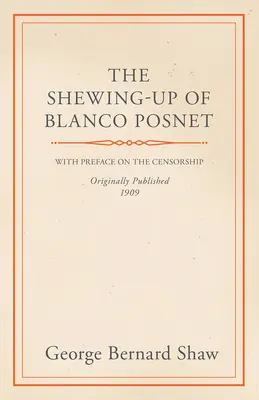 THE SHEWING-UP OF BLANCO POSNET

WITH PREFACE ON THE CENSORSHIP

Originally Published
1909

George Bernard Shaw